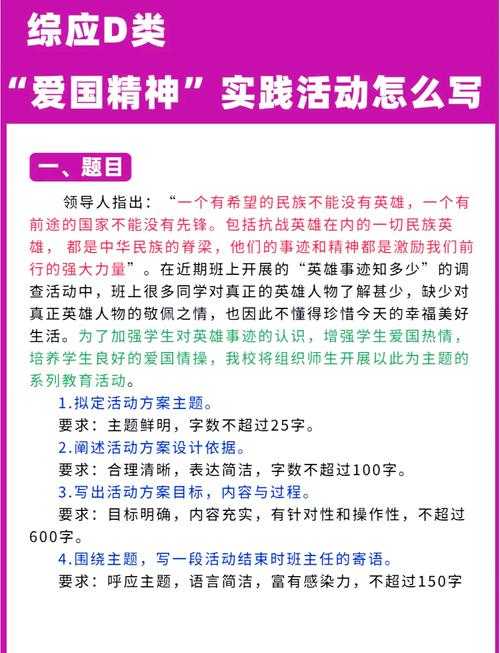 综应D类

“爱国精神”实践活动怎么写

一、题目

领导人指出：“一个有希望的民族不能没有英雄，一个有前途的国家不能没有先锋。包括抗战英雄在内的一切民族英雄，都是中华民族的脊梁，他们的事迹和精神都是激励我们前行的强大力量”。在近期班上开展的“英雄事迹知多少”的调查活动中，班上很多同学对真正的英雄人物了解甚少，缺少对真正英雄人物的敬佩之情，也因此不懂得珍惜今天的幸福美好生活。为了加强学生对英雄事迹的认识，增强学生爱国热情，培养学生良好的爱国情操，我校将组织师生开展以此为主题的系列教育活动。

1.拟定活动方案主题。
要求：主题鲜明，字数不超过25字。
2.阐述活动方案设计依据。
要求：合理清晰，表达简洁，字数不超过100字。
3.写出活动方案目标，内容与过程。
要求：目标明确，内容充实，有针对性和操作性，不超过600字。
4.围绕主题，写一段活动结束时班主任的寄语。
要求：呼应主题，语言简洁，富有感染力，不超过150字